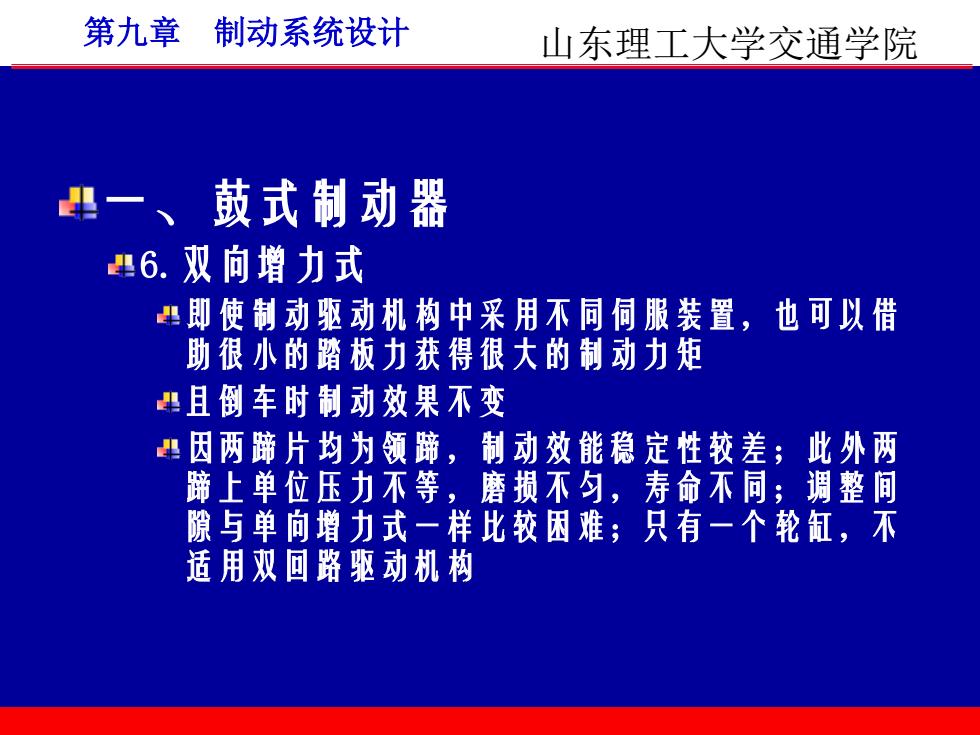 第九章　制动系统设计

山东理工大学交通学院

一、鼓式制动器

6. 双向增力式

即使制动驱动机构中采用不同伺服装置，也可以借助很小的踏板力获得很大的制动力矩

且倒车时制动效果不变

因两蹄片均为领蹄，制动效能稳定性较差；此外两蹄上单位压力不等，磨损不匀，寿命不同；调整间隙与单向增力式一样比较困难；只有一个轮缸，不适用双回路驱动机构